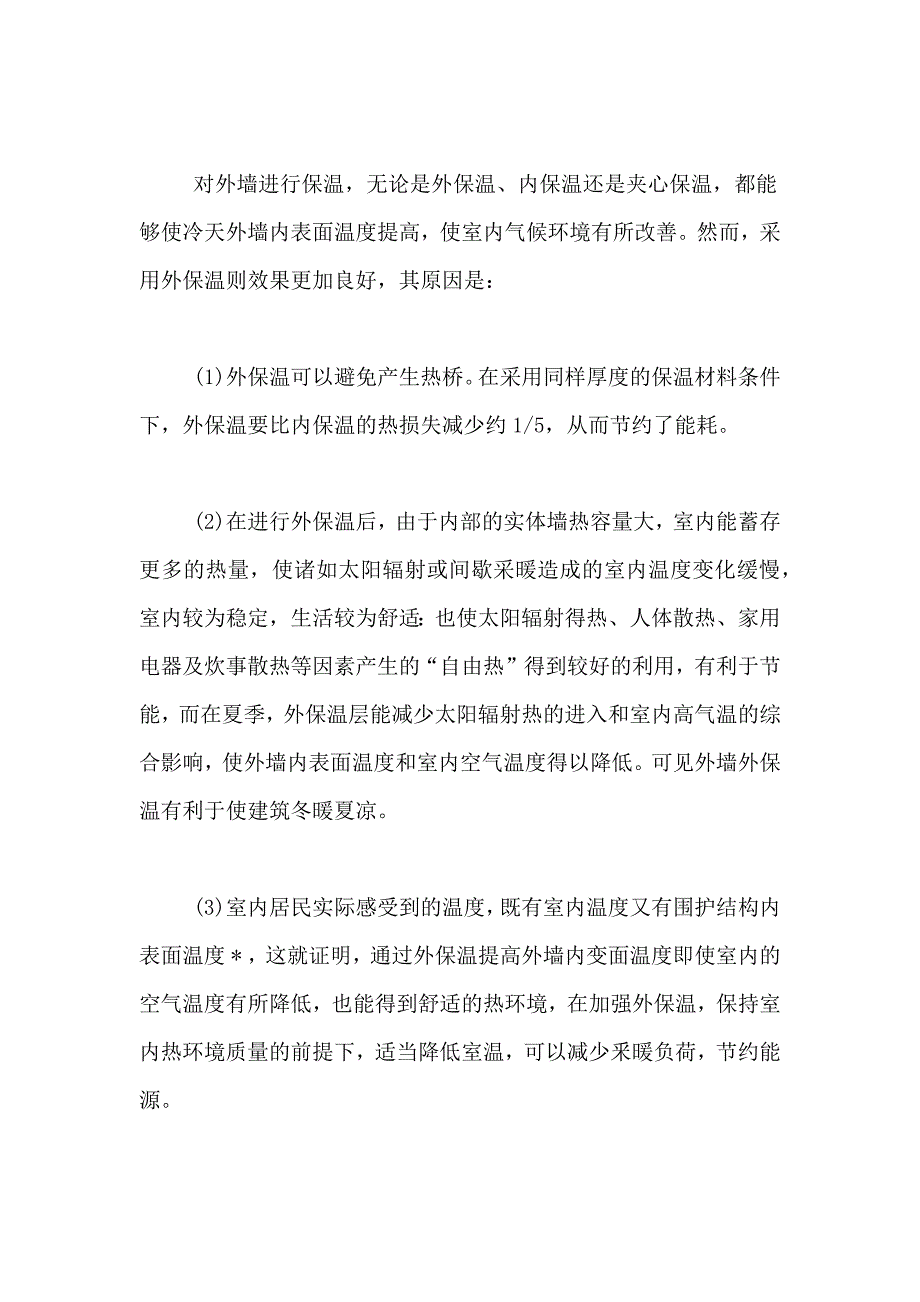 对外墙进行保温，无论是外保温、内保温还是夹心保温，都能够使冷天外墙内表面温度提高，使室内气候环境有所改善。然而，采用外保温则效果更加良好，其原因是：

(1)外保温可以避免产生热桥。在采用同样厚度的保温材料条件下，外保温要比内保温的热损失减少约 1/5，从而节约了能耗。

(2)在进行外保温后，由于内部的实体墙热容量大，室内能蓄存更多的热量，使诸如太阳辐射或间歇采暖造成的室内温度变化缓慢，室内较为稳定，生活较为舒适：也使太阳辐射得热、人体散热、家用电器及炊事散热等因素产生的“自由热”得到较好的利用，有利于节能，而在夏季，外保温层能减少太阳辐射热的进入和室内高气温的综合影响，使外墙内表面温度和室内空气温度得以降低。可见外墙外保温有利于使建筑冬暖夏凉。

(3)室内居民实际感受到的温度，既有室内温度又有围护结构内表面温度*，这就证明，通过外保温提高外墙内变面温度即使室内的空气温度有所降低，也能得到舒适的热环境，在加强外保温，保持室内热环境质量的前提下，适当降低室温，可以减少采暖负荷，节约能源。